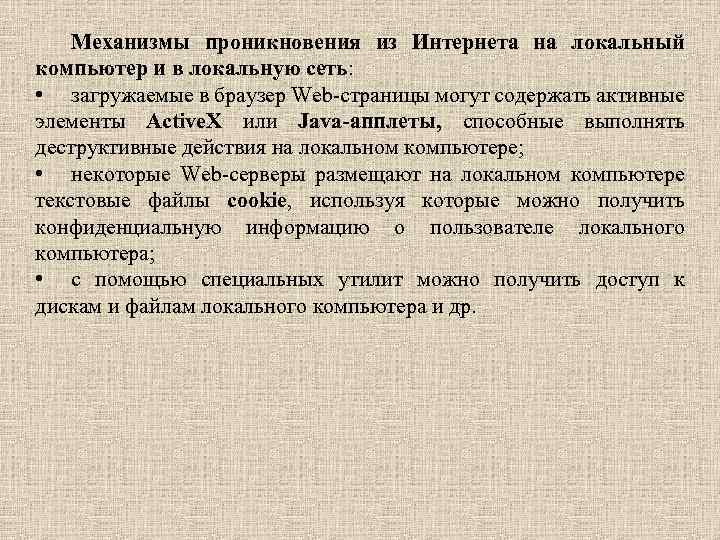 Механизмы проникновения из Интернета на локальный компьютер и в локальную сеть:

• загружаемые в браузер Web-страницы могут содержать активные элементы ActiveX или Java-апплеты, способные выполнять деструктивные действия на локальном компьютере;

• некоторые Web-серверы размещают на локальном компьютере текстовые файлы cookie, используя которые можно получить конфиденциальную информацию о пользователе локального компьютера;

• с помощью специальных утилит можно получить доступ к дискам и файлам локального компьютера и др.